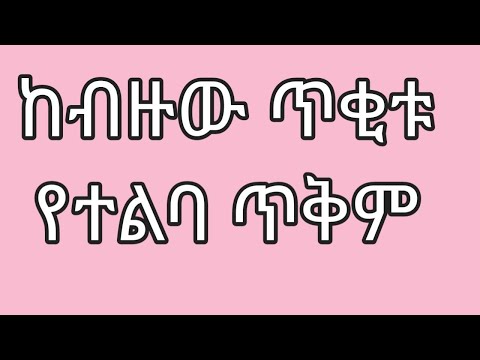 ከብዙው ጥቂቱ
የተልባ ጥቅም